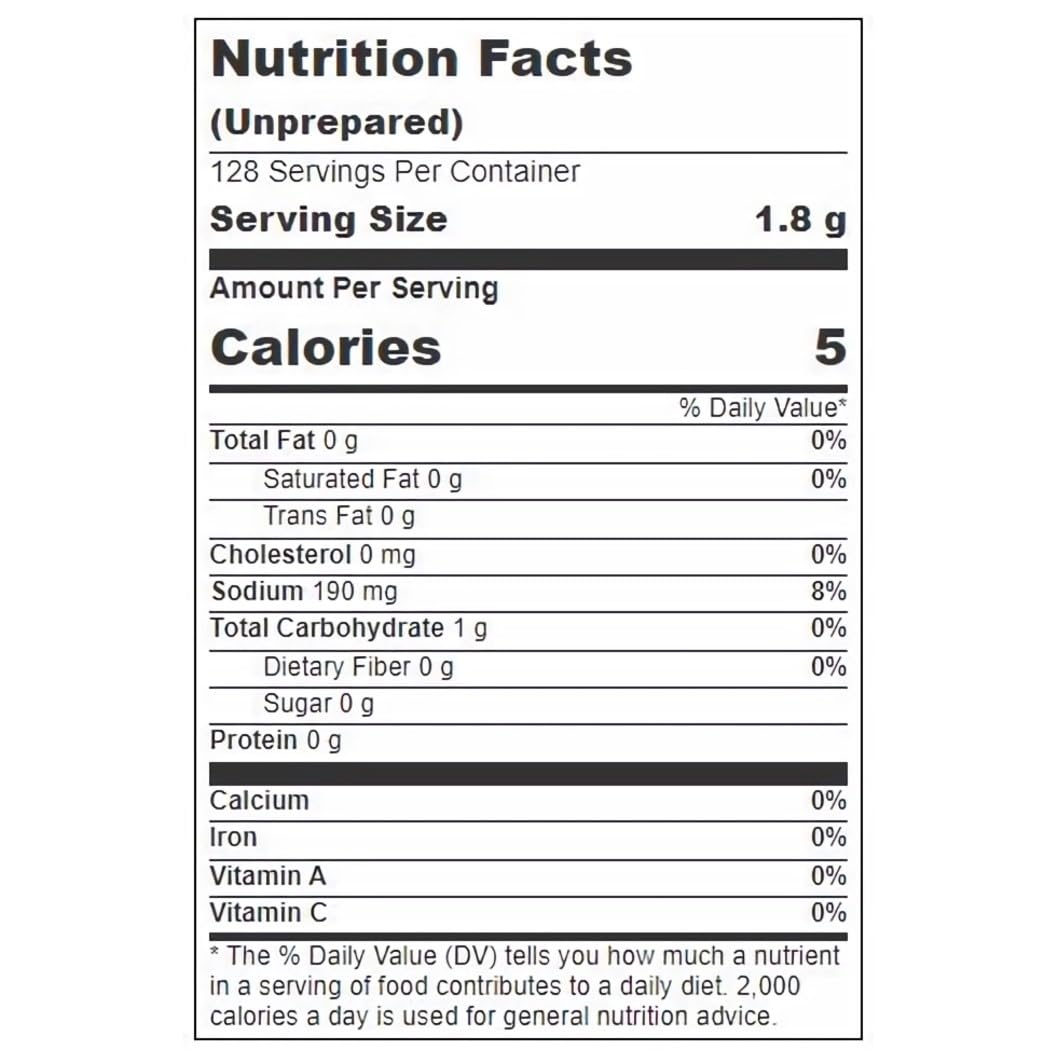 Nutrition Facts
(Unprepared)

128 Servings Per Container

Serving Size 1.8 g

Amount Per Serving

Calories 5

% Daily Value*

Total Fat 0 g 0%

Saturated Fat 0 g 0%

Trans Fat 0 g

Cholesterol 0 mg 0%

Sodium 190 mg 8%

Total Carbohydrate 1 g 0%

Dietary Fiber 0 g 0%

Sugar 0 g

Protein 0 g

Calcium 0%

Iron 0%

Vitamin A 0%

Vitamin C 0%

* The % Daily Value (DV) tells you how much a nutrient in a serving of food contributes to a daily diet. 2,000 calories a day is used for general nutrition advice.